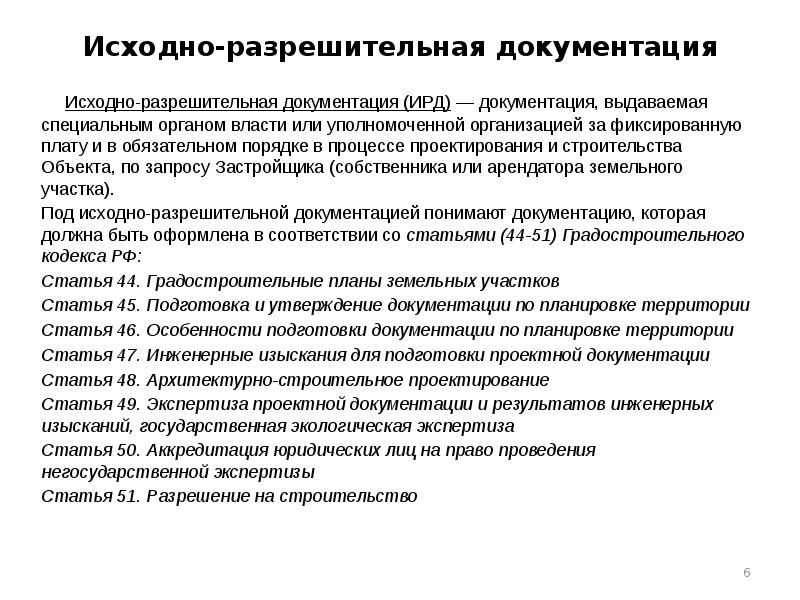 Исходно-разрешительная документация

Исходно-разрешительная документация (ИРД) — документация, выдаваемая специальным органом власти или уполномоченной организацией за фиксированную плату и в обязательном порядке в процессе проектирования и строительства Объекта, по запросу Застройщика (собственника или арендатора земельного участка).

Под исходно-разрешительной документацией понимают документацию, которая должна быть оформлена в соответствии со статьями (44-51) Градостроительного кодекса РФ:

Статья 44. Градостроительные планы земельных участков

Статья 45. Подготовка и утверждение документации по планировке территории

Статья 46. Особенности подготовки документации по планировке территории

Статья 47. Инженерные изыскания для подготовки проектной документации

Статья 48. Архитектурно-строительное проектирование

Статья 49. Экспертиза проектной документации и результатов инженерных изысканий, государственная экологическая экспертиза

Статья 50. Аккредитация юридических лиц на право проведения негосударственной экспертизы

Статья 51. Разрешение на строительство

6